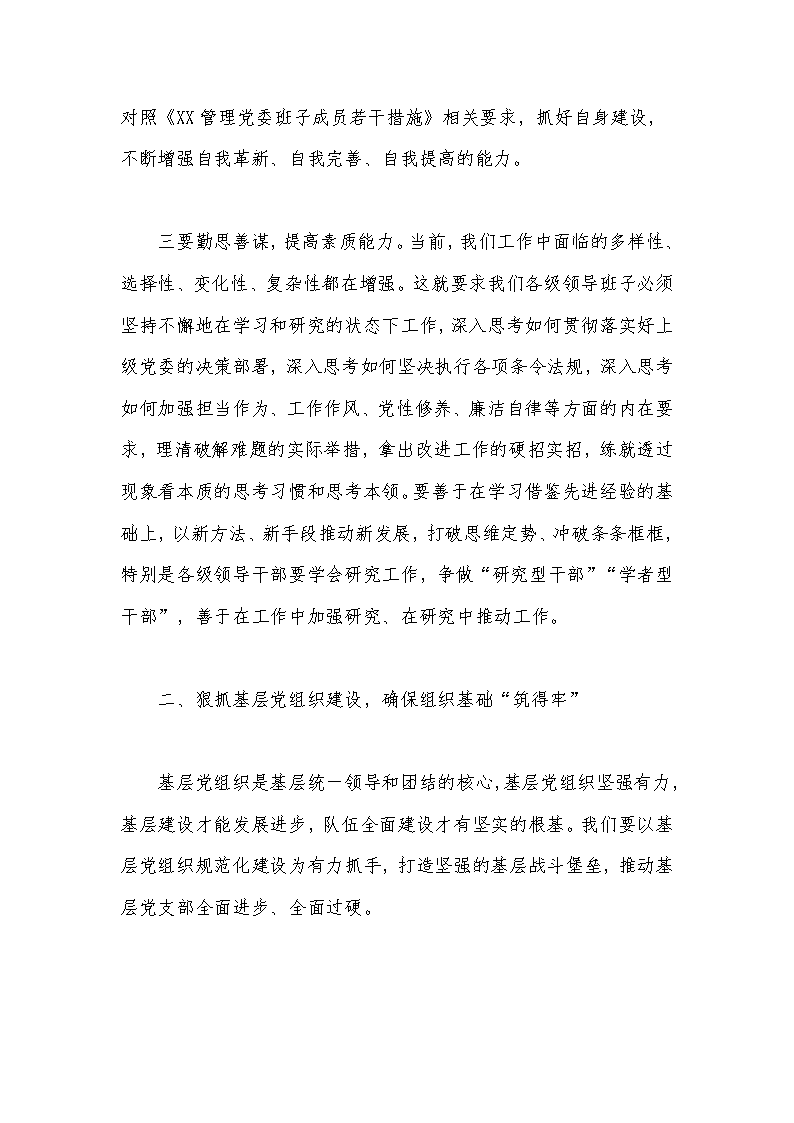 对照《XX管理党委班子成员若干措施》相关要求，抓好自身建设，不断增强自我革新、自我完善、自我提高的能力。

三要勤思善谋，提高素质能力。当前，我们工作中面临的多样性、选择性、变化性、复杂性都在增强。这就要求我们各级领导班子必须坚持不懈地在学习和研究的状态下工作，深入思考如何贯彻落实好上级党委的决策部署，深入思考如何坚决执行各项条令法规，深入思考如何加强担当作为、工作作风、党性修养、廉洁自律等方面的内在要求，理清破解难题的实际举措，拿出改进工作的硬招实招，练就透过现象看本质的思考习惯和思考本领。要善于在学习借鉴先进经验的基础上，以新方法、新手段推动新发展，打破思维定势、冲破条条框框，特别是各级领导干部要学会研究工作，争做“研究型干部”“学者型干部”，善于在工作中加强研究、在研究中推动工作。

二、狠抓基层党组织建设，确保组织基础“筑得牢”

基层党组织是基层统一领导和团结的核心，基层党组织坚强有力，基层建设才能发展进步，队伍全面建设才有坚实的根基。我们要以基层党组织规范化建设为有力抓手，打造坚强的基层战斗堡垒，推动基层党支部全面进步、全面过硬。